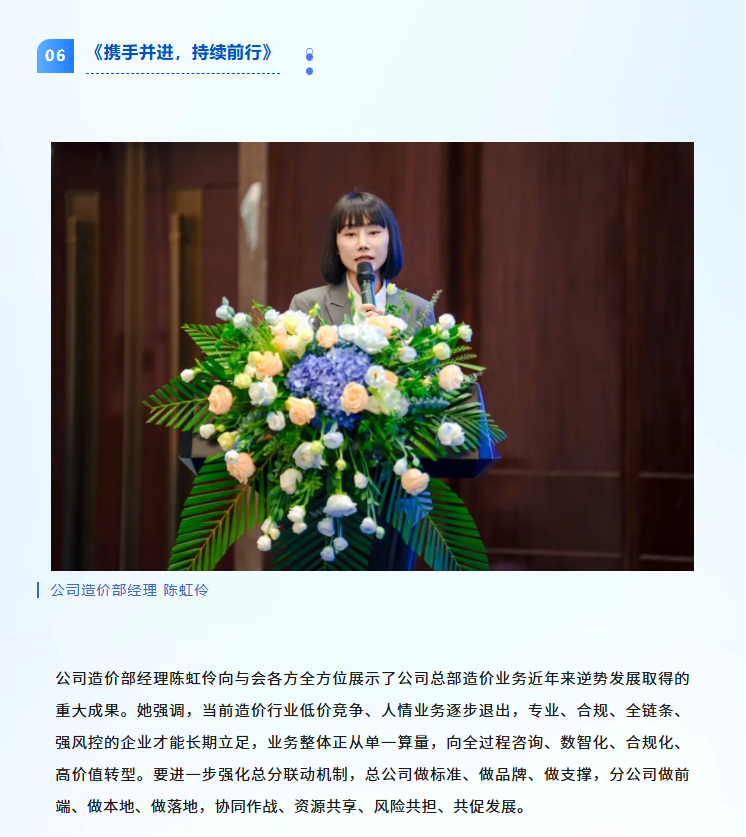 06 《携手并进，持续前行》

公司造价部经理 陈虹伶

公司造价部经理陈虹伶向与会各方全方位展示了公司总部造价业务近年来逆势发展取得的重大成果。她强调，当前造价行业低价竞争、人情业务逐步退出，专业、合规、全链条、强风控的企业才能长期立足，业务整体正从单一算量，向全过程咨询、数智化、合规化、高价值转型。要进一步强化总分联动机制，总公司做标准、做品牌、做支撑，分公司做前端、做本地、做落地，协同作战、资源共享、风险共担、共促发展。